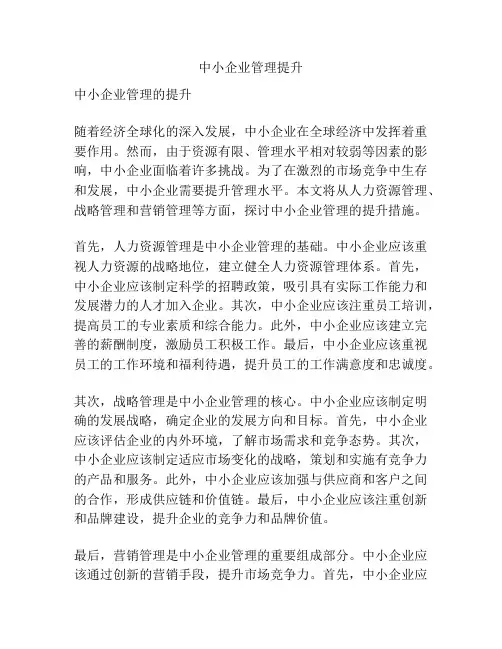 中小企业管理提升

中小企业管理的提升

随着经济全球化的深入发展，中小企业在全球经济中发挥着重要作用。然而，由于资源有限、管理水平相对较弱等因素的影响，中小企业面临着许多挑战。为了在激烈的市场竞争中生存和发展，中小企业需要提升管理水平。本文将从人力资源管理、战略管理和营销管理等方面，探讨中小企业管理的提升措施。

首先，人力资源管理是中小企业管理的基础。中小企业应该重视人力资源的战略地位，建立健全人力资源管理体系。首先，中小企业应该制定科学的招聘政策，吸引具有实际工作能力和发展潜力的人才加入企业。其次，中小企业应该注重员工培训，提高员工的专业素质和综合能力。此外，中小企业应该建立完善的薪酬制度，激励员工积极工作。最后，中小企业应该重视员工的工作环境和福利待遇，提升员工的工作满意度和忠诚度。

其次，战略管理是中小企业管理的核心。中小企业应该制定明确的发展战略，确定企业的发展方向和目标。首先，中小企业应该评估企业的内外环境，了解市场需求和竞争态势。其次，中小企业应该制定适应市场变化的战略，策划和实施有竞争力的产品和服务。此外，中小企业应该加强与供应商和客户之间的合作，形成供应链和价值链。最后，中小企业应该注重创新和品牌建设，提升企业的竞争力和品牌价值。

最后，营销管理是中小企业管理的重要组成部分。中小企业应该通过创新的营销手段，提升市场竞争力。首先，中小企业应